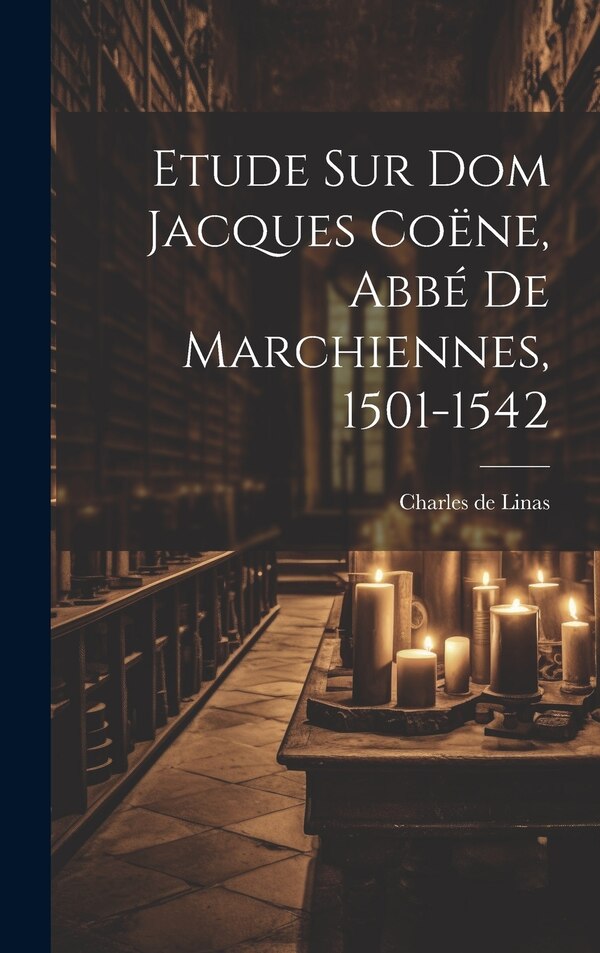 Etude Sur Dom Jacques Coëne, Abbé De Marchiennes, 1501-1542

Charles de Linas